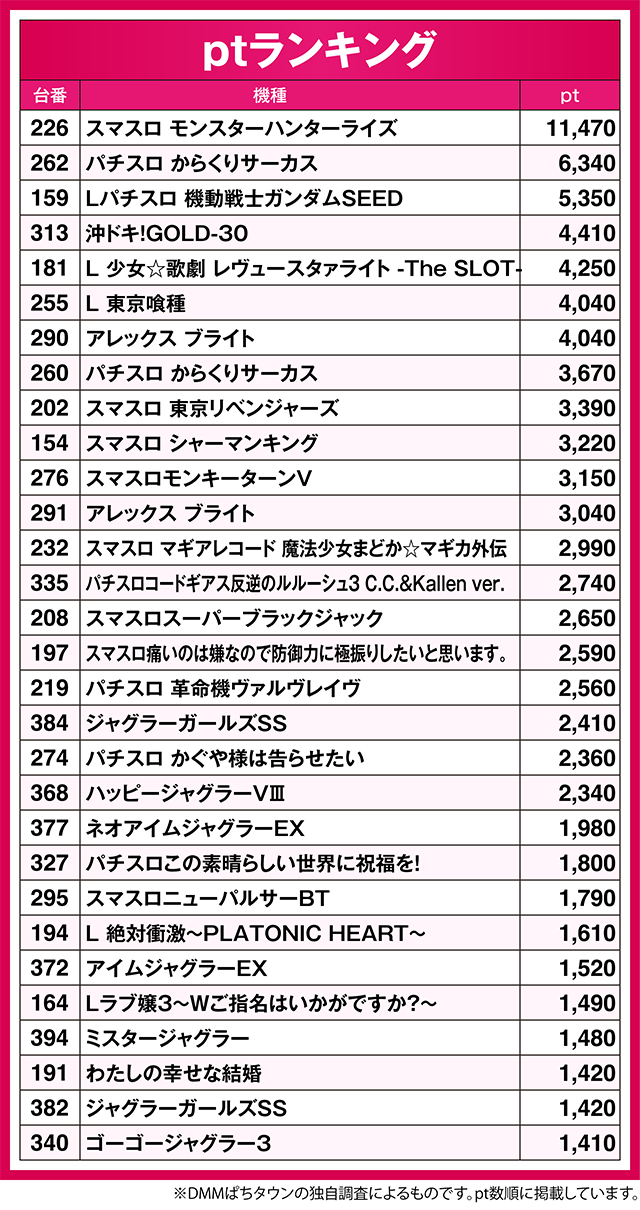 ptランキング

| 台番 | 機種 | pt |
|---|---|---|
| 226 | スマスロ モンスターハンターライズ | 11,470 |
| 262 | パチスロ からくりサーカス | 6,340 |
| 159 | Lパチスロ 機動戦士ガンダムSEED | 5,350 |
| 313 | 沖ドキ!GOLD-30 | 4,410 |
| 181 | L 少女☆歌劇 レヴュースタァライト -The SLOT- | 4,250 |
| 255 | L 東京喰種 | 4,040 |
| 290 | アレックス ブライト | 4,040 |
| 260 | パチスロ からくりサーカス | 3,670 |
| 202 | スマスロ 東京リベンジャーズ | 3,390 |
| 154 | スマスロ シャーマンキング | 3,220 |
| 276 | スマスロモンキーターンV | 3,150 |
| 291 | アレックス ブライト | 3,040 |
| 232 | スマスロ マギアレコード 魔法少女まどか☆マギカ外伝 | 2,990 |
| 335 | パチスロコードギアス反逆のルルーシュ3 C.C.&Kallen ver. | 2,740 |
| 208 | スマスロスーパーブラックジャック | 2,650 |
| 197 | スマスロ痛いのは嫌なので防御力に極振りしたいと思います。 | 2,590 |
| 219 | パチスロ 革命機ヴァルヴレイヴ | 2,560 |
| 384 | ジャグラーガールズSS | 2,410 |
| 274 | パチスロ かぐや様は告らせたい | 2,360 |
| 368 | ハッピージャグラーVⅢ | 2,340 |
| 377 | ネオアイムジャグラーEX | 1,980 |
| 327 | パチスロこの素晴らしい世界に祝福を! | 1,800 |
| 295 | スマスロニューパルサーBT | 1,790 |
| 194 | L 絶対衝激~PLATONIC HEART~ | 1,610 |
| 372 | アイムジャグラーEX | 1,520 |
| 164 | Lラブ嬢3~Wご指名はいかがですか?~ | 1,490 |
| 394 | ミスタージャグラー | 1,480 |
| 191 | わたしの幸せな結婚 | 1,420 |
| 382 | ジャグラーガールズSS | 1,420 |
| 340 | ゴーゴージャグラー3 | 1,410 |

※DMMぱちタウンの独自調査によるものです。pt数順に掲載しています。